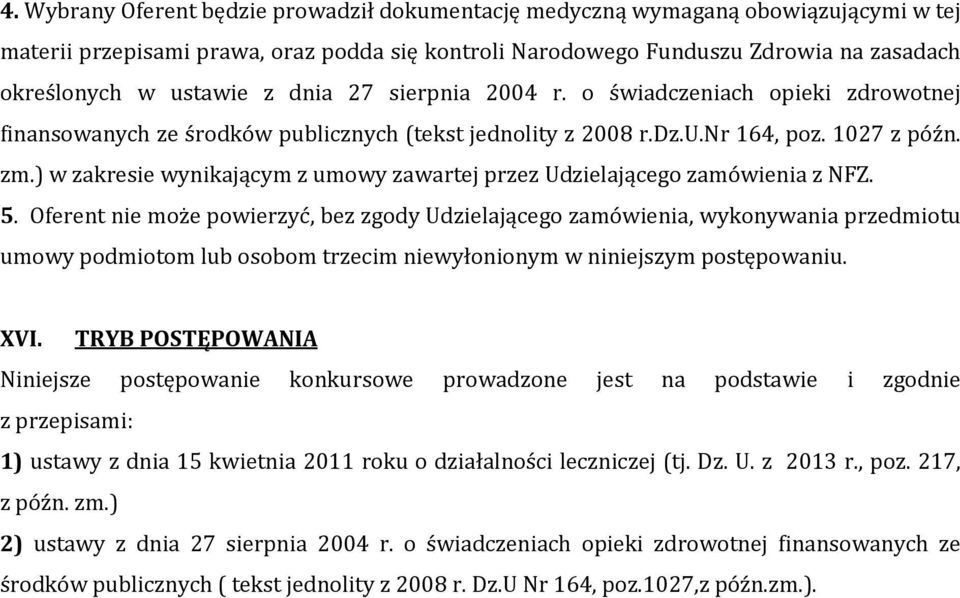 4. Wybrany Oferent będzie prowadził dokumentację medyczną wymaganą obowiązującymi w tej materii przepisami prawa, oraz podda się kontroli Narodowego Funduszu Zdrowia na zasadach określonych w ustawie z dnia 27 sierpnia 2004 r. o świadczeniach opieki zdrowotnej finansowanych ze środków publicznych (tekst jednolity z 2008 r.Dz.U.Nr 164, poz. 1027 z późn. zm.) w zakresie wynikającym z umowy zawartej przez Udzielającego zamówienia z NFZ.
5. Oferent nie może powierzyć, bez zgody Udzielającego zamówienia, wykonywania przedmiotu umowy podmiotom lub osobom trzecim niewyłonionym w niniejszym postępowaniu.

XVI. TRYB POSTĘPOWANIA
Niniejsze postępowanie konkursowe prowadzone jest na podstawie i zgodnie z przepisami:
1) ustawy z dnia 15 kwietnia 2011 roku o działalności leczniczej (tj. Dz. U. z 2013 r., poz. 217, z późn. zm.)
2) ustawy z dnia 27 sierpnia 2004 r. o świadczeniach opieki zdrowotnej finansowanych ze środków publicznych ( tekst jednolity z 2008 r. Dz.U Nr 164, poz.1027,z późn.zm.).